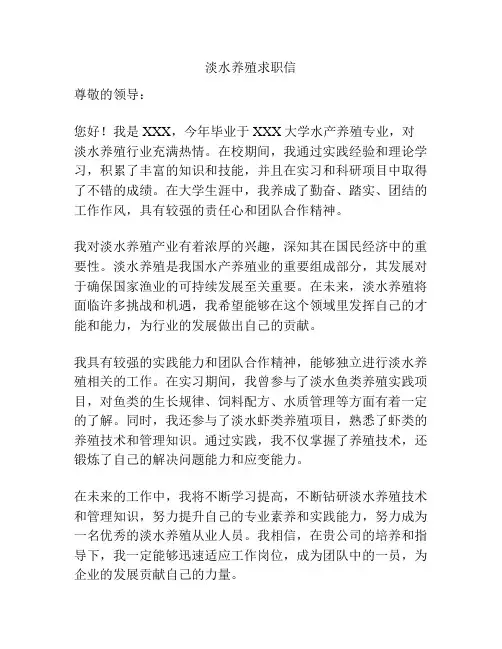 淡水养殖求职信

尊敬的领导：

您好！我是 XXX，今年毕业于 XXX 大学水产养殖专业，对淡水养殖行业充满热情。在校期间，我通过实践经验和理论学习，积累了丰富的知识和技能，并且在实习和科研项目中取得了不错的成绩。在大学生涯中，我养成了勤奋、踏实、团结的工作作风，具有较强的责任心和团队合作精神。

我对淡水养殖产业有着浓厚的兴趣，深知其在国民经济中的重要性。淡水养殖是我国水产养殖业的重要组成部分，其发展对于确保国家渔业的可持续发展至关重要。在未来，淡水养殖将面临许多挑战和机遇，我希望能够在这个领域里发挥自己的才能和能力，为行业的发展做出自己的贡献。

我具有较强的实践能力和团队合作精神，能够独立进行淡水养殖相关的工作。在实习期间，我曾参与了淡水鱼类养殖实践项目，对鱼类的生长规律、饲料配方、水质管理等方面有着一定的了解。同时，我还参与了淡水虾类养殖项目，熟悉了虾类的养殖技术和管理知识。通过实践，我不仅掌握了养殖技术，还锻炼了自己的解决问题能力和应变能力。

在未来的工作中，我将不断学习提高，不断钻研淡水养殖技术和管理知识，努力提升自己的专业素养和实践能力，努力成为一名优秀的淡水养殖从业人员。我相信，在贵公司的培养和指导下，我一定能够迅速适应工作岗位，成为团队中的一员，为企业的发展贡献自己的力量。